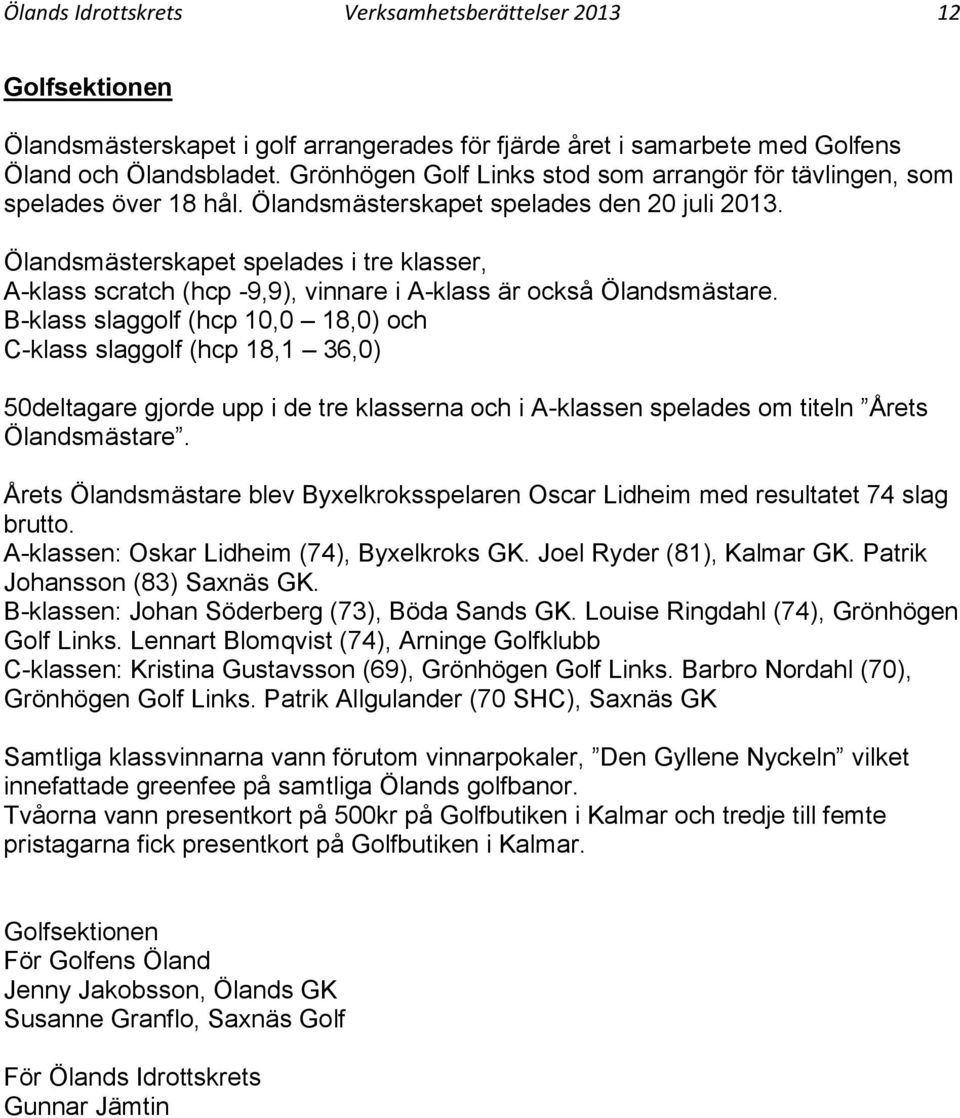 Ölands Idrottskrets Verksamhetsberättelser 2013 12

Golfsektionen

Ölandsmästerskapet i golf arrangerades för fjärde året i samarbete med Golfens Öland och Ölandsbladet. Grönhögen Golf Links stod som arrangör för tävlingen, som spelades över 18 hål. Ölandsmästerskapet spelades den 20 juli 2013.

Ölandsmästerskapet spelades i tre klasser,
A-klass scratch (hcp -9,9), vinnare i A-klass är också Ölandsmästare.
B-klass slaggolf (hcp 10,0 – 18,0) och
C-klass slaggolf (hcp 18,1 – 36,0)

50deltagare gjorde upp i de tre klasserna och i A-klassen spelades om titeln ”Årets Ölandsmästare”.

Årets Ölandsmästare blev Byxelkroksspelaren Oscar Lidheim med resultatet 74 slag brutto.
A-klassen: Oskar Lidheim (74), Byxelkroks GK. Joel Ryder (81), Kalmar GK. Patrik Johansson (83) Saxnäs GK.
B-klassen: Johan Söderberg (73), Böda Sands GK. Louise Ringdahl (74), Grönhögen Golf Links. Lennart Blomqvist (74), Arninge Golfklubb
C-klassen: Kristina Gustavsson (69), Grönhögen Golf Links. Barbro Nordahl (70), Grönhögen Golf Links. Patrik Allgulander (70 SHC), Saxnäs GK

Samtliga klassvinnarna vann förutom vinnarpokaler, ”Den Gyllene Nyckeln” vilket innefattade greenfee på samtliga Ölands golfbanor.
Tvåorna vann presentkort på 500kr på Golfbutiken i Kalmar och tredje till femte pristagarna fick presentkort på Golfbutiken i Kalmar.

Golfsektionen
För Golfens Öland
Jenny Jakobsson, Ölands GK
Susanne Granflo, Saxnäs Golf

För Ölands Idrottskrets
Gunnar Jämtin